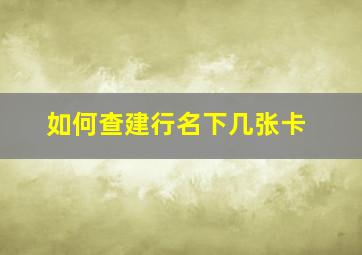 如何查建行名下几张卡